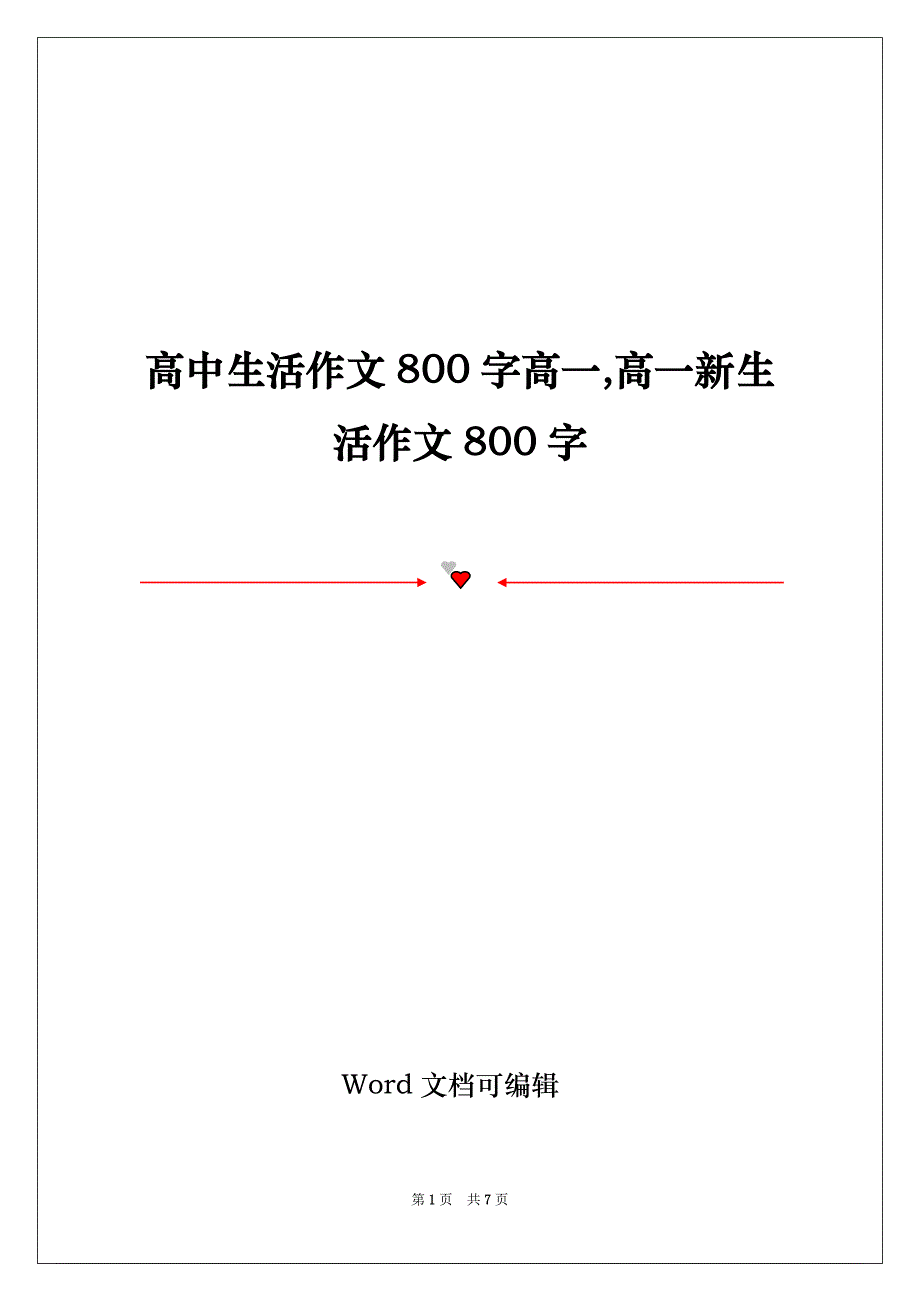 高中生活作文 800 字高一,高一新生活作文 800 字

Word 文档可编辑

第 1 页 共 7 页